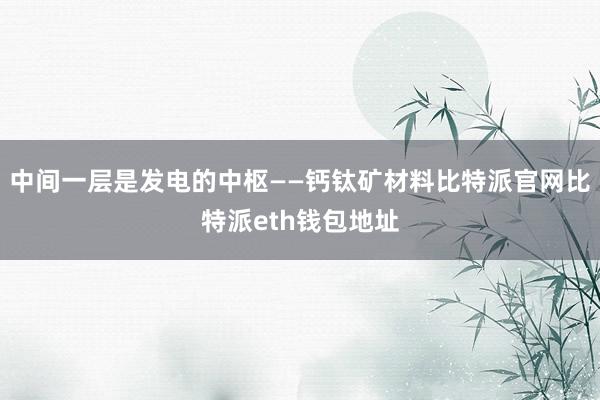 中间一层是发电的中枢——钙钛矿材料比特派官网比特派eth钱包地址